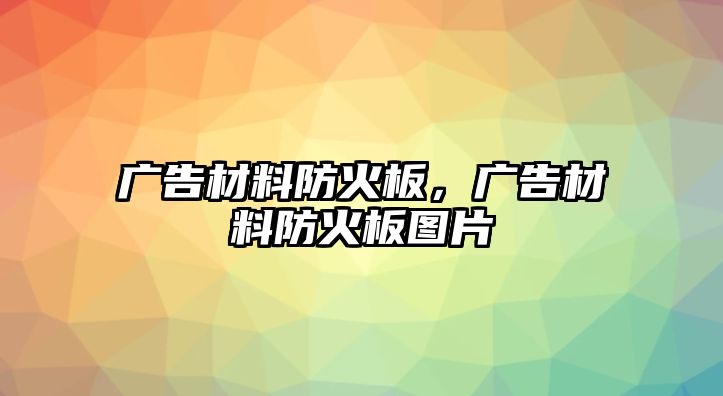 广告材料防火板，广告材料防火板图片